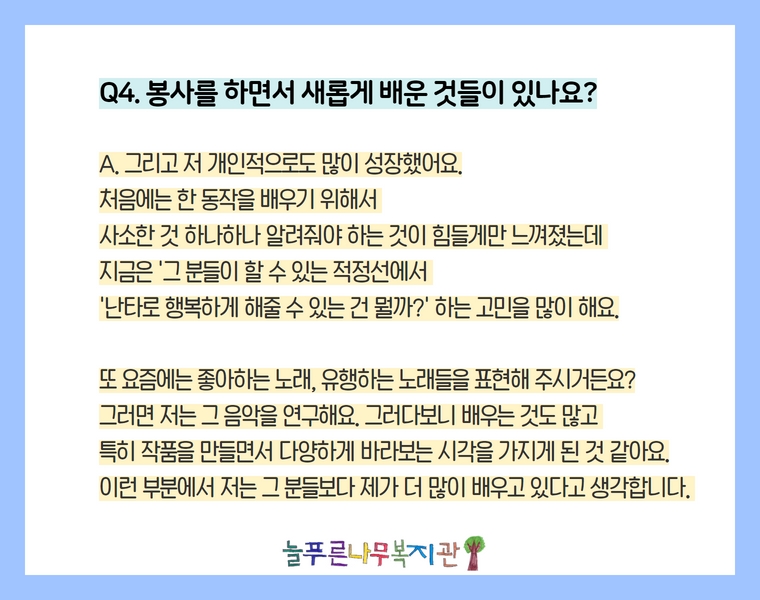 Q4. 봉사를 하면서 새롭게 배운 것들이 있나요?

A. 그리고 저 개인적으로도 많이 성장했어요.
처음에는 한 동작을 배우기 위해서
사소한 것 하나하나 알려줘야 하는 것이 힘들게만 느껴졌는데
지금은 '그 분들이 할 수 있는 적정선에서
'난타로 행복하게 해줄 수 있는 건 뭘까?' 하는 고민을 많이 해요.

또 요즘에는 좋아하는 노래, 유행하는 노래들을 표현해 주시거든요?
그러면 저는 그 음악을 연구해요. 그러다보니 배우는 것도 많고
특히 작품을 만들면서 다양하게 바라보는 시각을 가지게 된 것 같아요.
이런 부분에서 저는 그 분들보다 제가 더 많이 배우고 있다고 생각합니다.

늘푸른나무복지관